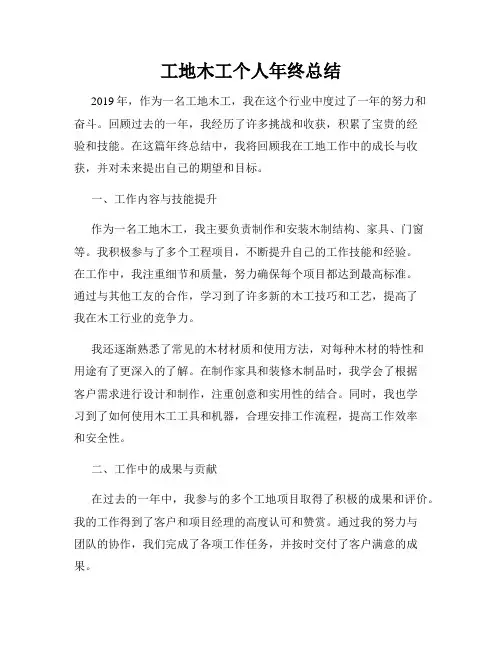 工地木工个人年终总结

2019年，作为一名工地木工，我在这个行业中度过了一年的努力和奋斗。回顾过去的一年，我经历了许多挑战和收获，积累了宝贵的经验和技能。在这篇年终总结中，我将回顾我在工地工作中的成长与收获，并对未来提出自己的期望和目标。

一、工作内容与技能提升

作为一名工地木工，我主要负责制作和安装木制结构、家具、门窗等。我积极参与了多个工程项目，不断提升自己的工作技能和经验。在工作中，我注重细节和质量，努力确保每个项目都达到最高标准。通过与其他工友的合作，学习到了许多新的木工技巧和工艺，提高了我在木工行业的竞争力。

我还逐渐熟悉了常见的木材材质和使用方法，对每种木材的特性和用途有了更深入的了解。在制作家具和装修木制品时，我学会了根据客户需求进行设计和制作，注重创意和实用性的结合。同时，我也学习到了如何使用木工工具和机器，合理安排工作流程，提高工作效率和安全性。

二、工作中的成果与贡献

在过去的一年中，我参与的多个工地项目取得了积极的成果和评价。我的工作得到了客户和项目经理的高度认可和赞赏。通过我的努力与团队的协作，我们完成了各项工作任务，并按时交付了客户满意的成果。